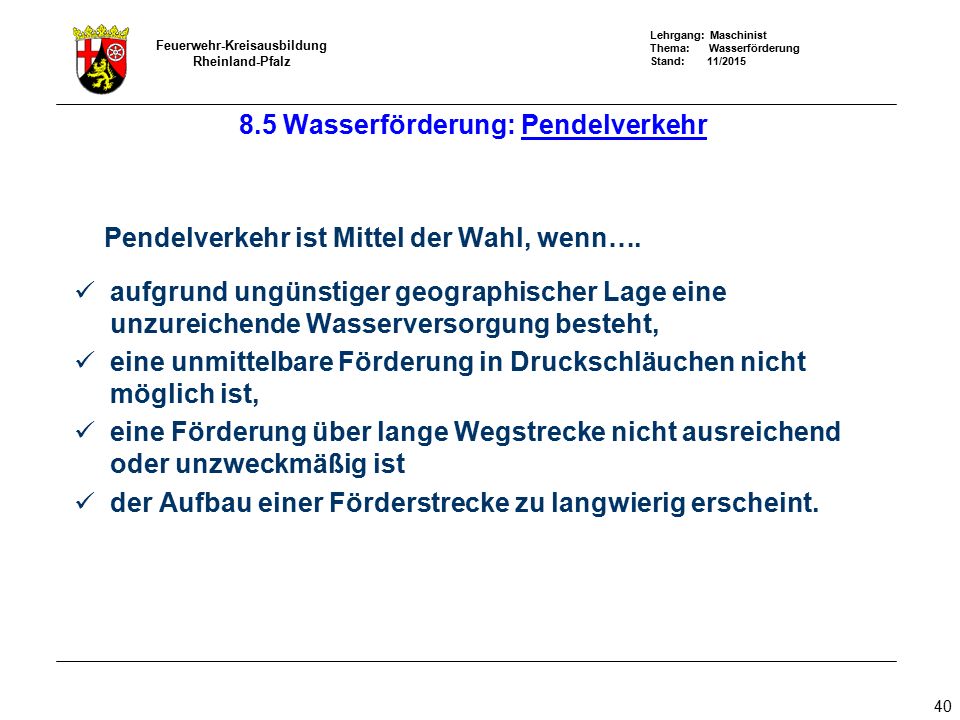 Feuerwehr-Kreisausbildung
Rheinland-Pfalz

Lehrgang: Maschinist
Thema: Wasserförderung
Stand: 11/2015

8.5 Wasserförderung: Pendelverkehr

Pendelverkehr ist Mittel der Wahl, wenn….

✓ aufgrund ungünstiger geographischer Lage eine unzureichende Wasserversorgung besteht,
✓ eine unmittelbare Förderung in Druckschläuchen nicht möglich ist,
✓ eine Förderung über lange Wegstrecke nicht ausreichend oder unzweckmäßig ist
✓ der Aufbau einer Förderstrecke zu langwierig erscheint.

40